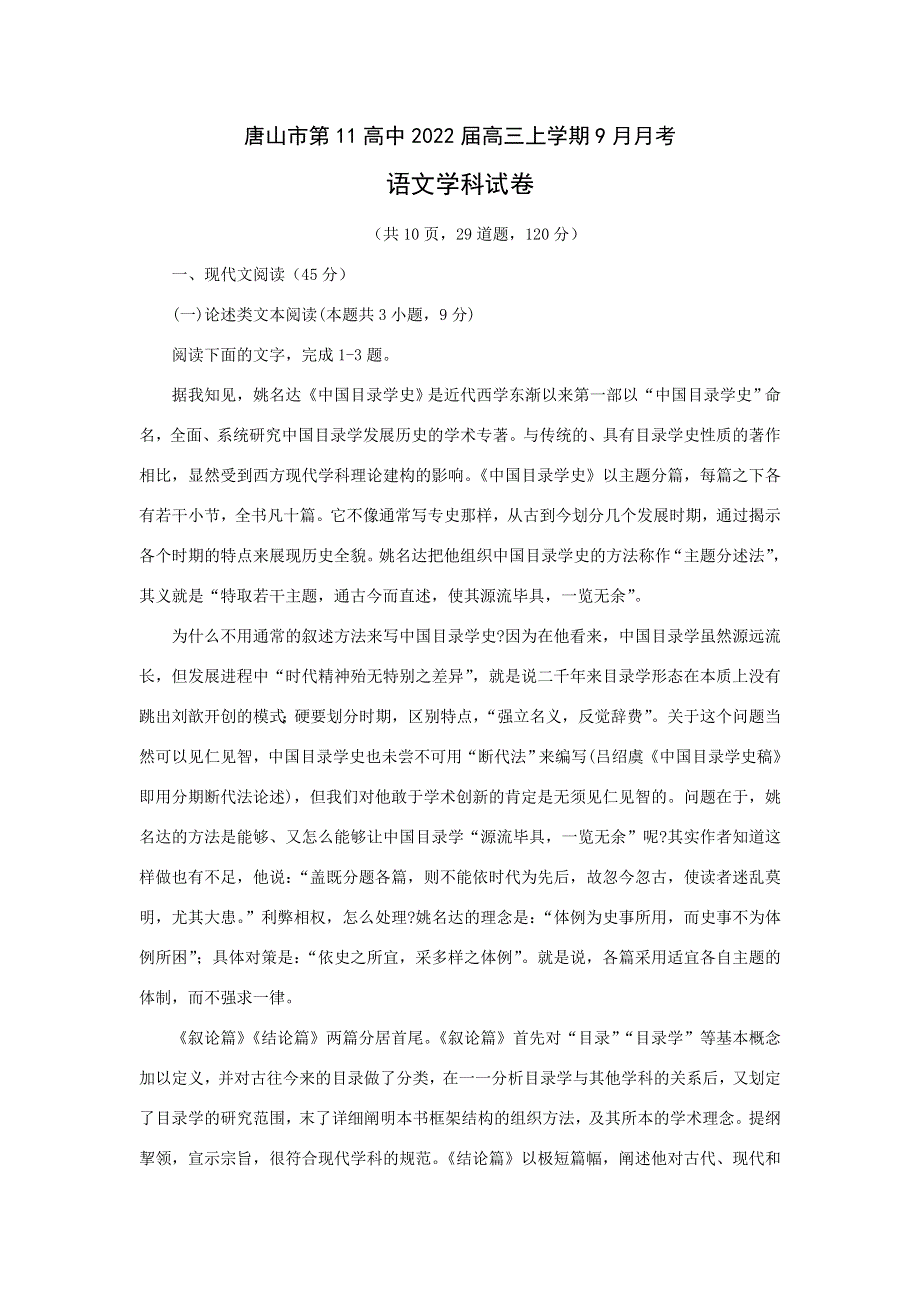 唐山市第11高中2022届高三上学期9月月考

语文学科试卷

（共10页，29道题，120分）

一、现代文阅读（45分）

(一)论述类文本阅读(本题共3小题，9分)

阅读下面的文字，完成1-3题。

据我知见，姚名达《中国目录学史》是近代西学东渐以来第一部以“中国目录学史”命名，全面、系统研究中国目录学发展历史的学术专著。与传统的、具有目录学史性质的著作相比，显然受到西方现代学科理论建构的影响。《中国目录学史》以主题分篇，每篇之下各有若干小节，全书凡十篇。它不像通常写专史那样，从古到今划分几个发展时期，通过揭示各个时期的特点来展现历史全貌。姚名达把他组织中国目录学史的方法称作“主题分述法”，其义就是“特取若干主题，通古今而直述，使其源流毕具，一览无余”。

为什么不用通常的叙述方法来写中国目录学史?因为在他看来，中国目录学虽然源远流长，但发展进程中“时代精神殆无特别之差异”，就是说二千年来目录学形态在本质上没有跳出刘歆开创的模式;硬要划分时期，区别特点，“强立名义，反觉辞费”。关于这个问题当然可以见仁见智，中国目录学史也未尝不可用“断代法”来编写(吕绍虞《中国目录学史稿》即用分期断代法论述)，但我们对他敢于学术创新的肯定是无须见仁见智的。问题在于，姚名达的方法是能够、又怎么能够让中国目录学“源流毕具，一览无余”呢?其实作者知道这样做也有不足，他说：“盖既分题各篇，则不能依时代为先后，故忽今忽古，使读者迷乱莫明，尤其大患。”利弊相权，怎么处理?姚名达的理念是：“体例为史事所用，而史事不为体例所困”；具体对策是：“依史之所宜，采多样之体例”。就是说，各篇采用适宜各自主题的体制，而不强求一律。

《叙论篇》《结论篇》两篇分居首尾。《叙论篇》首先对“目录”“目录学”等基本概念加以定义，并对古往今来的目录做了分类，在一一分析目录学与其他学科的关系后，又划定了目录学的研究范围，末了详细阐明本书框架结构的组织方法，及其所本的学术理念。提纲挈领，宣示宗旨，很符合现代学科的规范。《结论篇》以极短篇幅，阐述他对古代、现代和